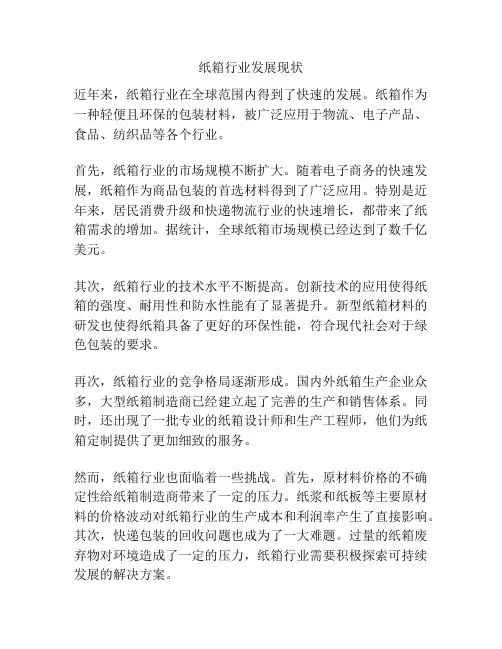 纸箱行业发展现状

近年来，纸箱行业在全球范围内得到了快速的发展。纸箱作为一种轻便且环保的包装材料，被广泛应用于物流、电子产品、食品、纺织品等各个行业。

首先，纸箱行业的市场规模不断扩大。随着电子商务的快速发展，纸箱作为商品包装的首选材料得到了广泛应用。特别是近年来，居民消费升级和快递物流行业的快速增长，都带来了纸箱需求的增加。据统计，全球纸箱市场规模已经达到了数千亿美元。

其次，纸箱行业的技术水平不断提高。创新技术的应用使得纸箱的强度、耐用性和防水性能有了显著提升。新型纸箱材料的研发也使得纸箱具备了更好的环保性能，符合现代社会对于绿色包装的要求。

再次，纸箱行业的竞争格局逐渐形成。国内外纸箱生产企业众多，大型纸箱制造商已经建立起了完善的生产和销售体系。同时，还出现了一批专业的纸箱设计师和生产工程师，他们为纸箱定制提供了更加细致的服务。

然而，纸箱行业也面临着一些挑战。首先，原材料价格的不确定性给纸箱制造商带来了一定的压力。纸浆和纸板等主要原材料的价格波动对纸箱行业的生产成本和利润率产生了直接影响。其次，快递包装的回收问题也成为了一大难题。过量的纸箱废弃物对环境造成了一定的压力，纸箱行业需要积极探索可持续发展的解决方案。